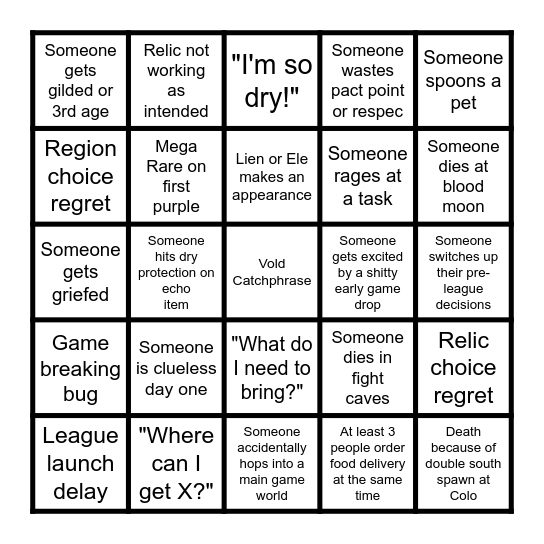 | | | | | |
|---|---|---|---|---|
| Someone gets gilded or 3rd age | Relic not working as intended | "I'm so dry!" | Someone wastes pact point or respec | Someone spoons a pet |
| Region choice regret | Mega Rare on first purple | Lien or Ele makes an appearance | Someone rages at a task | Someone dies at blood moon |
| Someone gets griefed | Someone hits dry protection on echo item | Vold Catchphrase | Someone gets excited by a shitty early game drop | Someone switches up their pre-league decisions |
| Game breaking bug | Someone is clueless day one | "What do I need to bring?" | Someone dies in fight caves | Relic choice regret |
| League launch delay | "Where can I get X?" | Someone accidentally hops into a main game world | At least 3 people order food delivery at the same time | Death because of double south spawn at Colo |